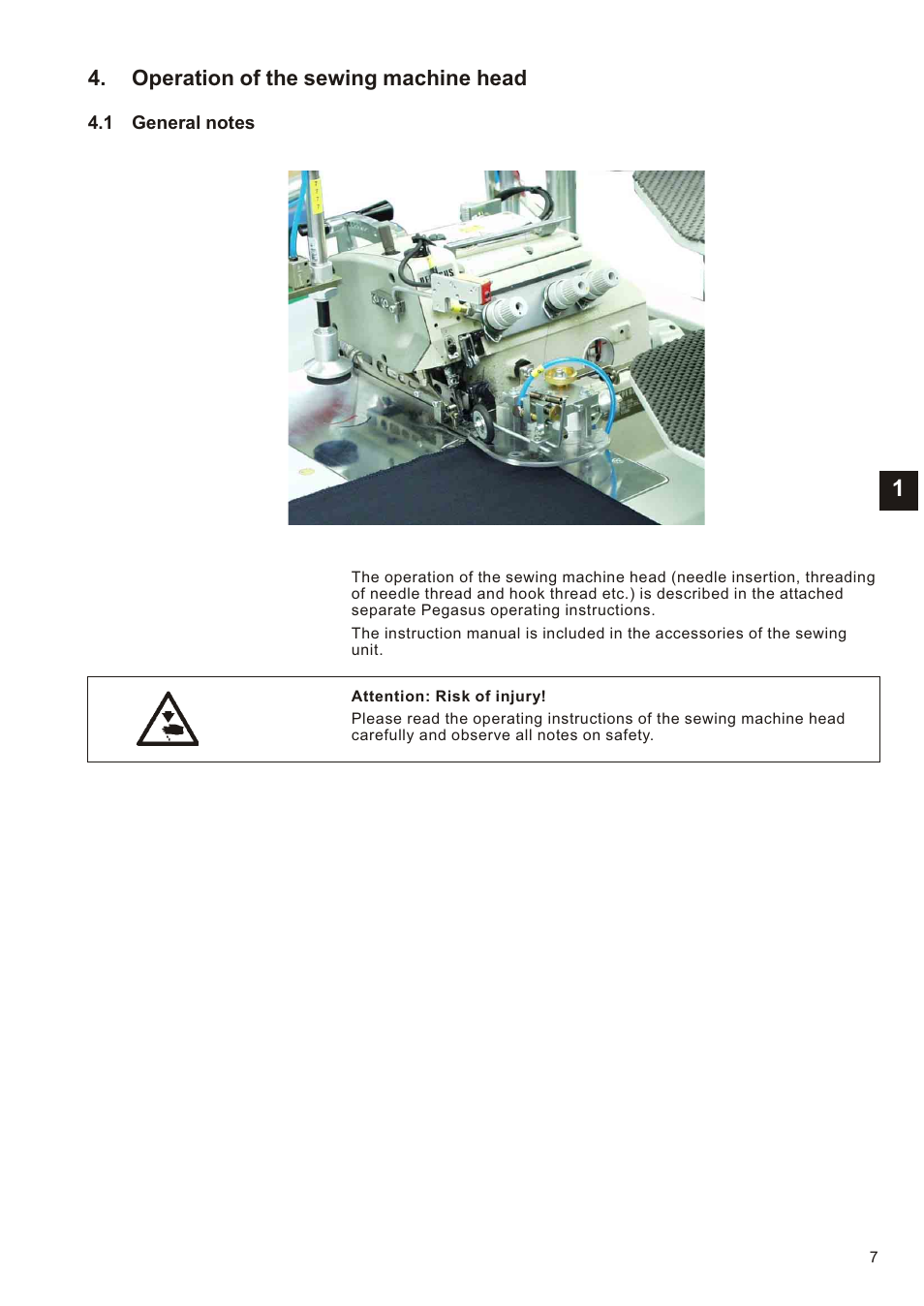 4. Operation of the sewing machine head

4.1 General notes

1

The operation of the sewing machine head (needle insertion, threading of needle thread and hook thread etc.) is described in the attached separate Pegasus operating instructions.

The instruction manual is included in the accessories of the sewing unit.

Attention: Risk of injury!

Please read the operating instructions of the sewing machine head carefully and observe all notes on safety.

7